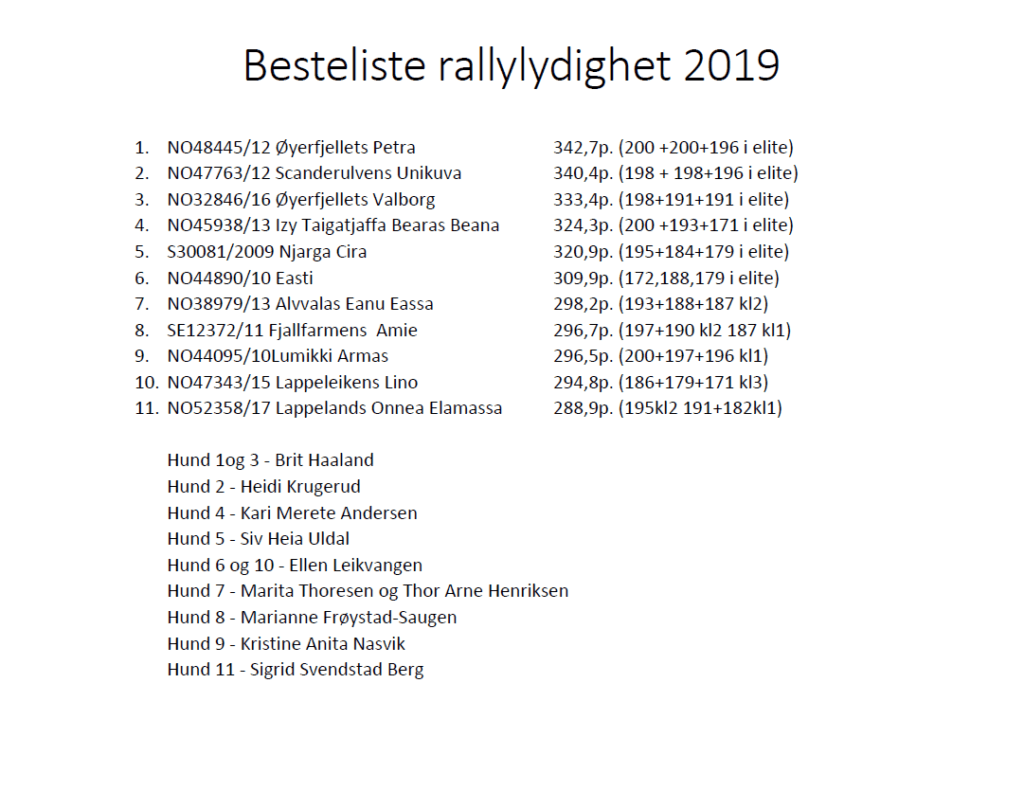 Besteliste rallylydighet 2019

1. NO48445/12 Øyerfjellets Petra 342,7p. (200 +200+196 i elite)
2. NO47763/12 Scanderulvens Unikuva 340,4p. (198 + 198+196 i elite)
3. NO32846/16 Øyerfjellets Valborg 333,4p. (198+191+191 i elite)
4. NO45938/13 Izy Taigatjaffa Bearas Beana 324,3p. (200 +193+171 i elite)
5. S30081/2009 Njarga Cira 320,9p. (195+184+179 i elite)
6. NO44890/10 Easti 309,9p. (172,188,179 i elite)
7. NO38979/13 Alvvalas Eanu Eassa 298,2p. (193+188+187 kl2)
8. SE12372/11 Fjallfarmens Amie 296,7p. (197+190 kl2 187 kl1)
9. NO44095/10Lumikki Armas 296,5p. (200+197+196 kl1)
10. NO47343/15 Lappeleikens Lino 294,8p. (186+179+171 kl3)
11. NO52358/17 Lappelands Onnea Elamassa 288,9p. (195kl2 191+182kl1)

Hund 1og 3 - Brit Haaland
Hund 2 - Heidi Krugerud
Hund 4 - Kari Merete Andersen
Hund 5 - Siv Heia Uldal
Hund 6 og 10 - Ellen Leikvangen
Hund 7 - Marita Thoresen og Thor Arne Henriksen
Hund 8 - Marianne Frøystad-Saugen
Hund 9 - Kristine Anita Nasvik
Hund 11 - Sigrid Svendstad Berg